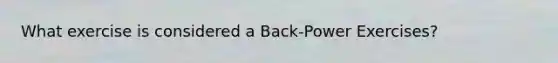 What exercise is considered a Back-Power Exercises?